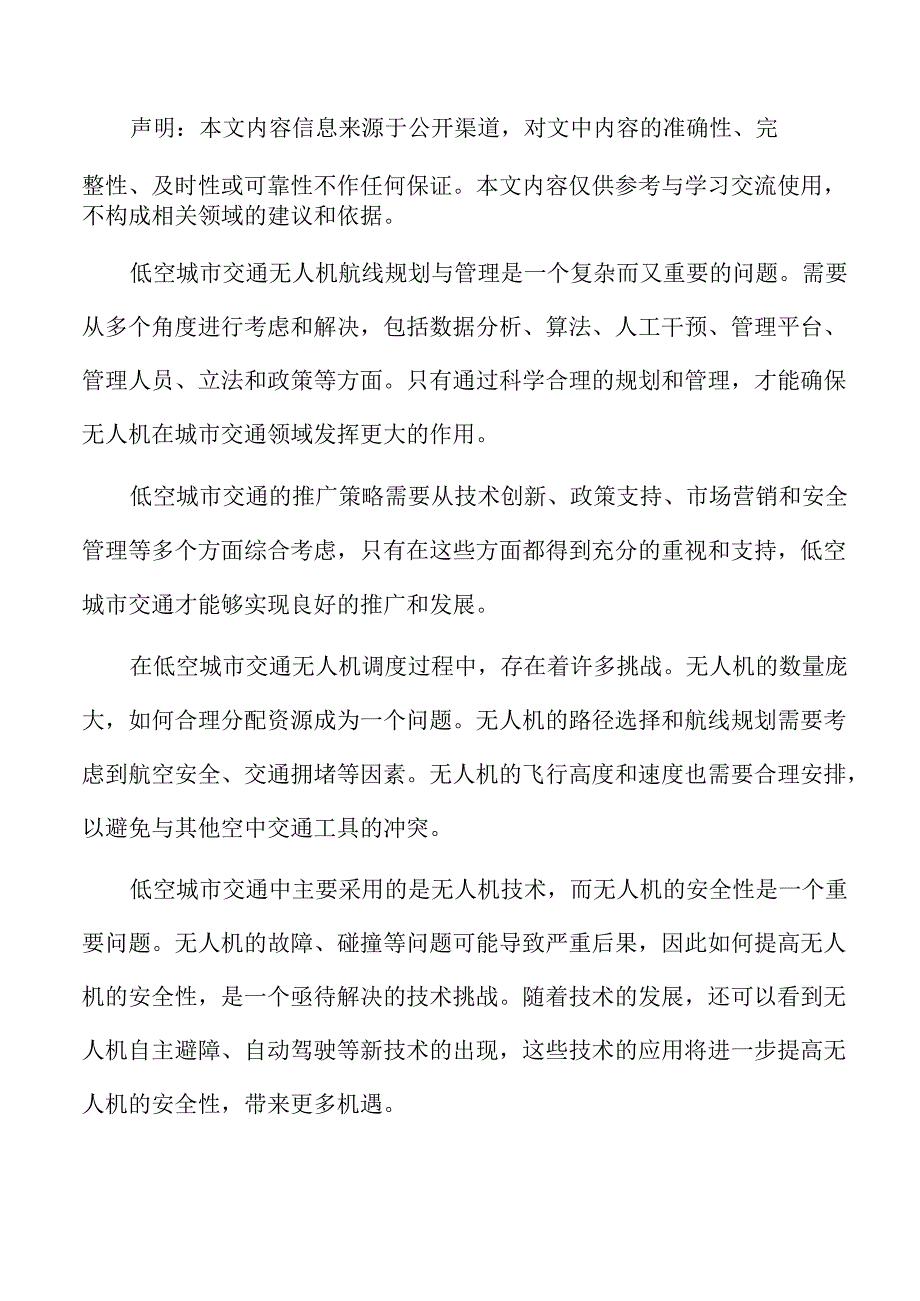 声明：本文内容信息来源于公开渠道，对文中内容的准确性、完整性、及时性或可靠性不作任何保证。本文内容仅供参考与学习交流使用，不构成相关领域的建议和依据。

低空城市交通无人机航线规划与管理是一个复杂而又重要的问题。需要从多个角度进行考虑和解决，包括数据分析、算法、人工干预、管理平台、管理人员、立法和政策等方面。只有通过科学合理的规划和管理，才能确保无人机在城市交通领域发挥更大的作用。

低空城市交通的推广策略需要从技术创新、政策支持、市场营销和安全管理等多个方面综合考虑，只有在这些方面都得到充分的重视和支持，低空城市交通才能够实现良好的推广和发展。

在低空城市交通无人机调度过程中，存在着许多挑战。无人机的数量庞大，如何合理分配资源成为一个问题。无人机的路径选择和航线规划需要考虑到航空安全、交通拥堵等因素。无人机的飞行高度和速度也需要合理安排，以避免与其他空中交通工具的冲突。

低空城市交通中主要采用的是无人机技术，而无人机的安全性是一个重要问题。无人机的故障、碰撞等问题可能导致严重后果，因此如何提高无人机的安全性，是一个亟待解决的技术挑战。随着技术的发展，还可以看到无人机自主避障、自动驾驶等新技术的出现，这些技术的应用将进一步提高无人机的安全性，带来更多机遇。